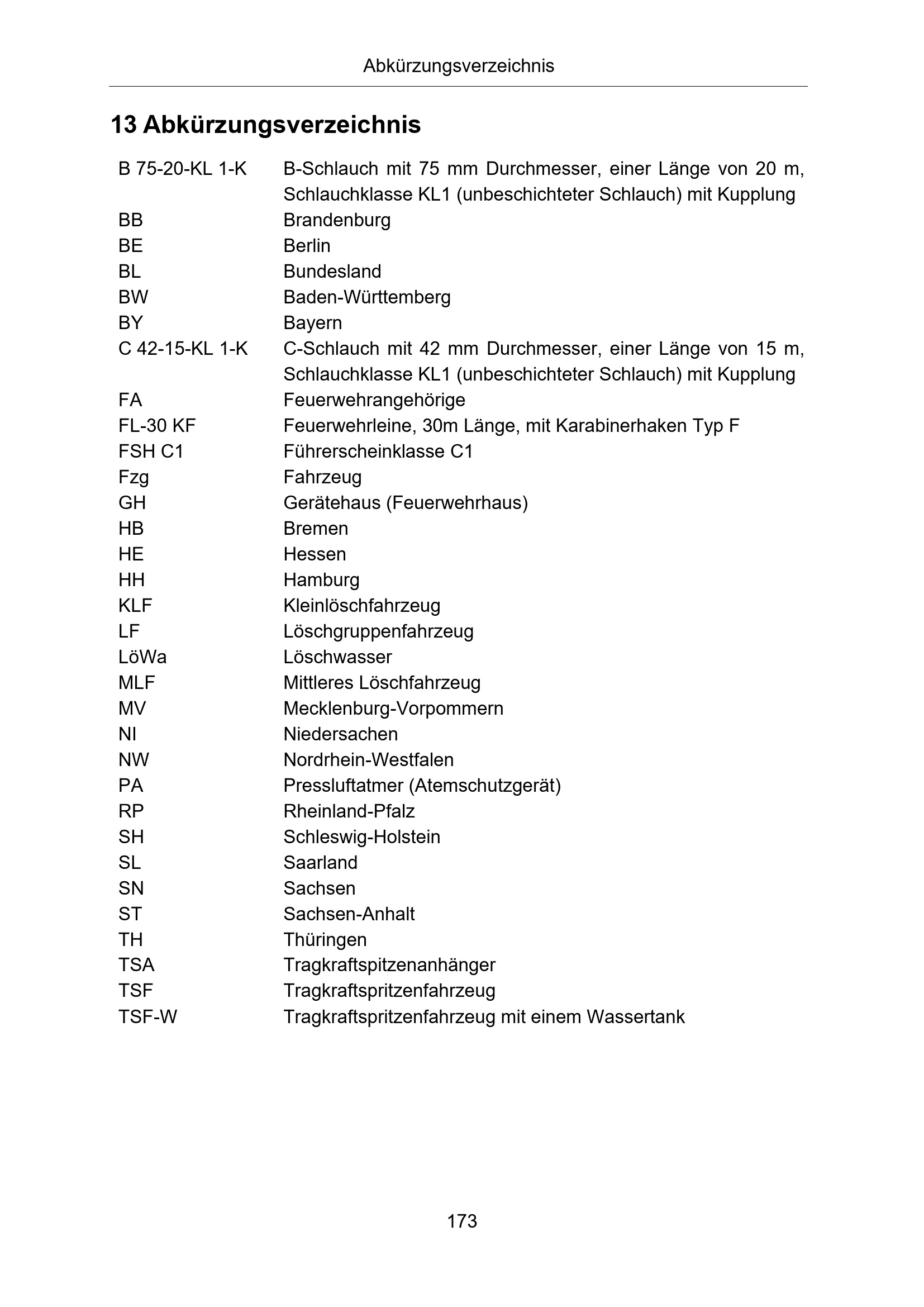 Abkürzungsverzeichnis

13 Abkürzungsverzeichnis

B 75-20-KL 1-K B-Schlauch mit 75 mm Durchmesser, einer Länge von 20 m, Schlauchklasse KL1 (unbeschichteter Schlauch) mit Kupplung
BB Brandenburg
BE Berlin
BL Bundesland
BW Baden-Württemberg
BY Bayern
C 42-15-KL 1-K C-Schlauch mit 42 mm Durchmesser, einer Länge von 15 m, Schlauchklasse KL1 (unbeschichteter Schlauch) mit Kupplung
FA Feuerwehrangehörige
FL-30 KF Feuerwehrleine, 30m Länge, mit Karabinerhaken Typ F
FSH C1 Führerscheinklasse C1
Fzg Fahrzeug
GH Gerätehaus (Feuerwehrhaus)
HB Bremen
HE Hessen
HH Hamburg
KLF Kleinlöschfahrzeug
LF Löschgruppenfahrzeug
LöWa Löschwasser
MLF Mittleres Löschfahrzeug
MV Mecklenburg-Vorpommern
NI Niedersachen
NW Nordrhein-Westfalen
PA Pressluftatmer (Atemschutzgerät)
RP Rheinland-Pfalz
SH Schleswig-Holstein
SL Saarland
SN Sachsen
ST Sachsen-Anhalt
TH Thüringen
TSA Tragkraftspitzenanhänger
TSF Tragkraftspritzenfahrzeug
TSF-W Tragkraftspritzenfahrzeug mit einem Wassertank

173